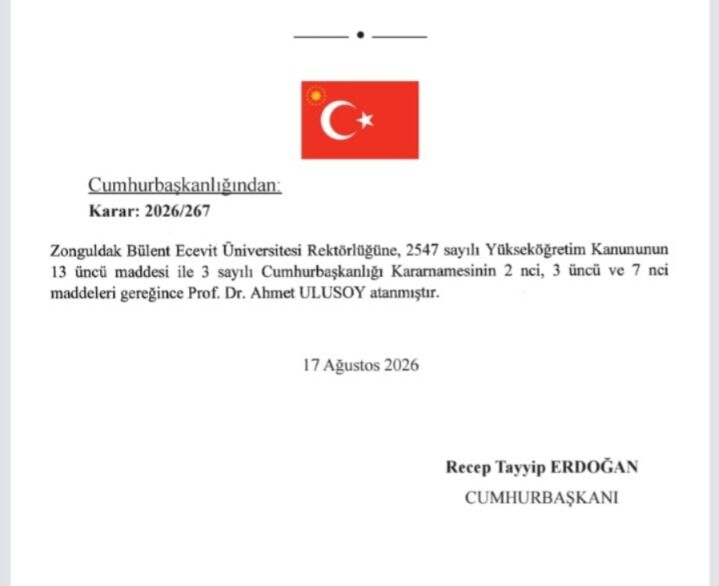 Cumhurbaşkanlığından:
Karar: 2026/267

Zonguldak Bülent Ecevit Üniversitesi Rektörlüğüne, 2547 sayılı Yükseköğretim Kanununun 13 üncü maddesi ile 3 sayılı Cumhurbaşkanlığı Kararnamesinin 2 nci, 3 üncü ve 7 nci maddeleri gereğince Prof. Dr. Ahmet ULUSOY atanmıştır.

17 Ağustos 2026

Recep Tayyip ERDOĞAN
CUMHURBAŞKANI